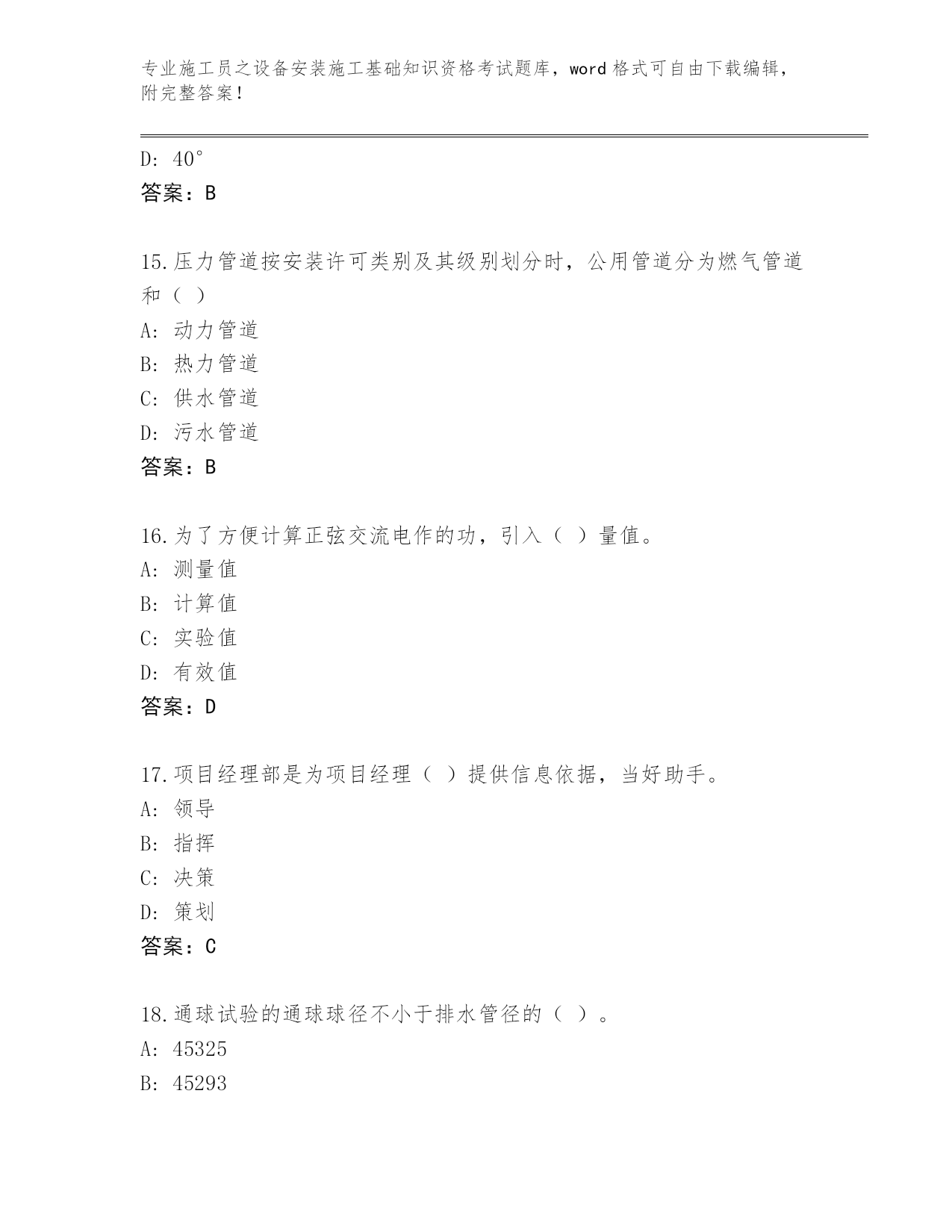 专业施工员之设备安装施工基础知识资格考试题库，word 格式可自由下载编辑，附完整答案！

D: 40°
答案：B

15.压力管道按安装许可类别及其级别划分时，公用管道分为燃气管道和（ ）
A: 动力管道
B: 热力管道
C: 供水管道
D: 污水管道
答案：B

16.为了方便计算正弦交流电作的功，引入（ ）量值。
A: 测量值
B: 计算值
C: 实验值
D: 有效值
答案：D

17.项目经理部是为项目经理（ ）提供信息依据，当好助手。
A: 领导
B: 指挥
C: 决策
D: 策划
答案：C

18.通球试验的通球球径不小于排水管径的（ ）。
A: 45325
B: 45293